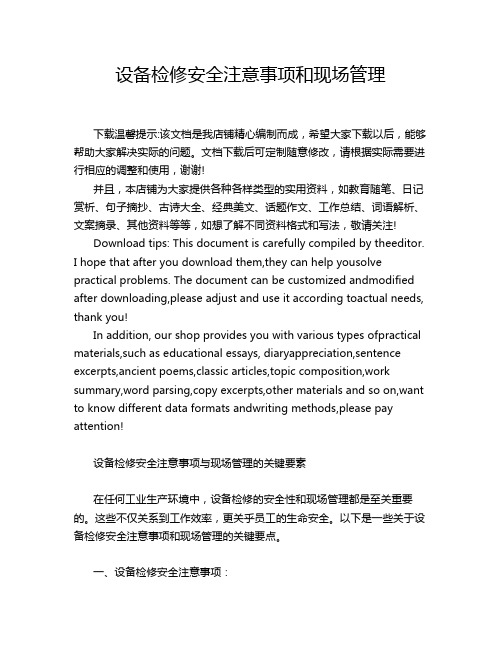 设备检修安全注意事项和现场管理

下载温馨提示:该文档是我店铺精心编制而成，希望大家下载以后，能够帮助大家解决实际的问题。文档下载后可定制随意修改，请根据实际需要进行相应的调整和使用，谢谢!

并且，本店铺为大家提供各种各样类型的实用资料，如教育随笔、日记赏析、句子摘抄、古诗大全、经典美文、话题作文、工作总结、词语解析、文案摘录、其他资料等等，如想了解不同资料格式和写法，敬请关注!

Download tips: This document is carefully compiled by theeditor. I hope that after you download them,they can help yousolve practical problems. The document can be customized andmodified after downloading,please adjust and use it according toactual needs, thank you!

In addition, our shop provides you with various types ofpractical materials,such as educational essays, diaryappreciation,sentence excerpts,ancient poems,classic articles,topic composition,work summary,word parsing,copy excerpts,other materials and so on,want to know different data formats andwriting methods,please pay attention!

设备检修安全注意事项与现场管理的关键要素

在任何工业生产环境中，设备检修的安全性和现场管理都是至关重要的。这些不仅关系到工作效率，更关乎员工的生命安全。以下是一些关于设备检修安全注意事项和现场管理的关键要点。

一、设备检修安全注意事项：